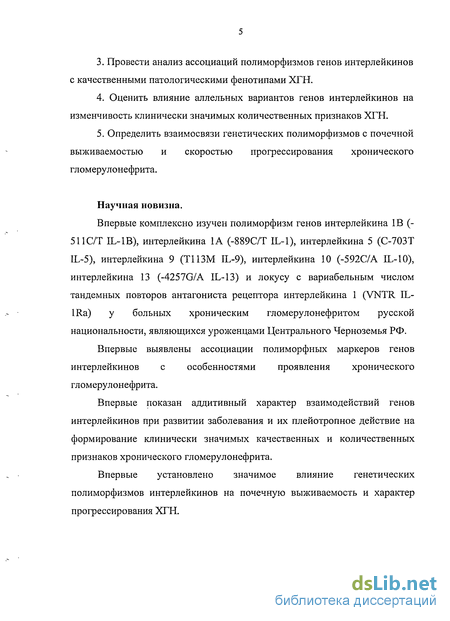 5

3. Провести анализ ассоциаций полиморфизмов генов интерлейкинов с качественными патологическими фенотипами ХГН.

4. Оценить влияние аллельных вариантов генов интерлейкинов на изменчивость клинически значимых количественных признаков ХГН.

5. Определить взаимосвязи генетических полиморфизмов с почечной выживаемостью и скоростью прогрессирования хронического гломерулонефрита.

Научная новизна.

Впервые комплексно изучен полиморфизм генов интерлейкина 1В (-511С/Т IL-1В), интерлейкина 1А (-889С/Т IL-1), интерлейкина 5 (С-703Т IL-5), интерлейкина 9 (Т113М IL-9), интерлейкина 10 (-592С/А IL-10), интерлейкина 13 (-4257G/A IL-13) и локусу с вариабельным числом тандемных повторов антагониста рецептора интерлейкина 1 (VNTR IL-1Ra) у больных хроническим гломерулонефритом русской национальности, являющихся уроженцами Центрального Черноземья РФ.

Впервые выявлены ассоциации полиморфных маркеров генов интерлейкинов с особенностями проявления хронического гломерулонефрита.

Впервые показан аддитивный характер взаимодействий генов интерлейкинов при развитии заболевания и их плейотропное действие на формирование клинически значимых качественных и количественных признаков хронического гломерулонефрита.

Впервые установлено значимое влияние генетических полиморфизмов интерлейкинов на почечную выживаемость и характер прогрессирования ХГН.

dsLib.net
библиотека диссертаций